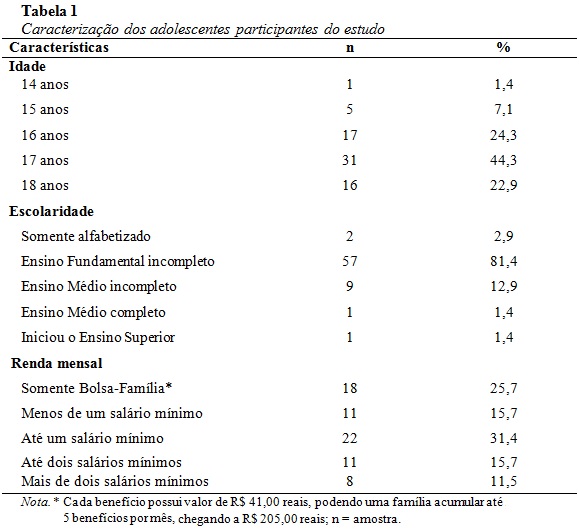 Tabela 1
Caracterização dos adolescentes participantes do estudo

| Características | n | % |
|---|---|---|
| **Idade** | | |
| 14 anos | 1 | 1,4 |
| 15 anos | 5 | 7,1 |
| 16 anos | 17 | 24,3 |
| 17 anos | 31 | 44,3 |
| 18 anos | 16 | 22,9 |
| **Escolaridade** | | |
| Somente alfabetizado | 2 | 2,9 |
| Ensino Fundamental incompleto | 57 | 81,4 |
| Ensino Médio incompleto | 9 | 12,9 |
| Ensino Médio completo | 1 | 1,4 |
| Iniciou o Ensino Superior | 1 | 1,4 |
| **Renda mensal** | | |
| Somente Bolsa-Família* | 18 | 25,7 |
| Menos de um salário mínimo | 11 | 15,7 |
| Até um salário mínimo | 22 | 31,4 |
| Até dois salários mínimos | 11 | 15,7 |
| Mais de dois salários mínimos | 8 | 11,5 |

Nota. * Cada benefício possui valor de R$ 41,00 reais, podendo uma família acumular até 5 benefícios por mês, chegando a R$ 205,00 reais; n = amostra.